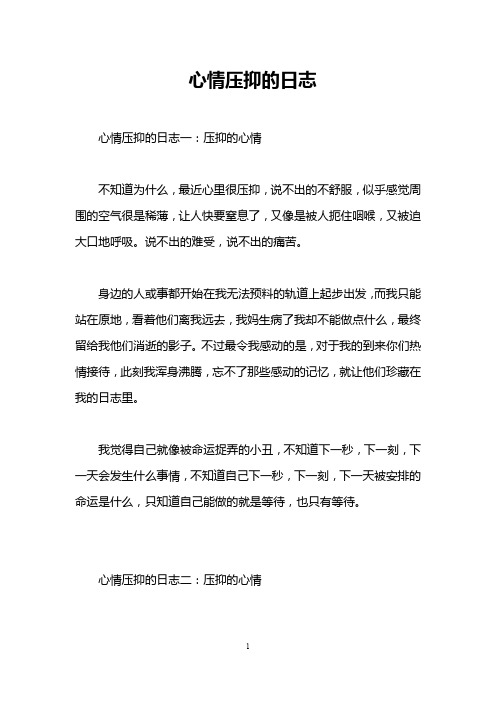 心情压抑的日志

心情压抑的日志一：压抑的心情

不知道为什么，最近心里很压抑，说不出的不舒服，似乎感觉周围的空气很是稀薄，让人快要窒息了，又像是被人扼住咽喉，又被迫大口地呼吸。说不出的难受，说不出的痛苦。

身边的人或事都开始在我无法预料的轨道上起步出发，而我只能站在原地，看着他们离我远去，我妈生病了我却不能做点什么，最终留给我他们消逝的影子。不过最令我感动的是，对于我的到来你们热情接待，此刻我浑身沸腾，忘不了那些感动的记忆，就让他们珍藏在我的日志里。

我觉得自己就像被命运捉弄的小丑，不知道下一秒，下一刻，下一天会发生什么事情，不知道自己下一秒，下一刻，下一天被安排的命运是什么，只知道自己能做的就是等待，也只有等待。

心情压抑的日志二：压抑的心情

1